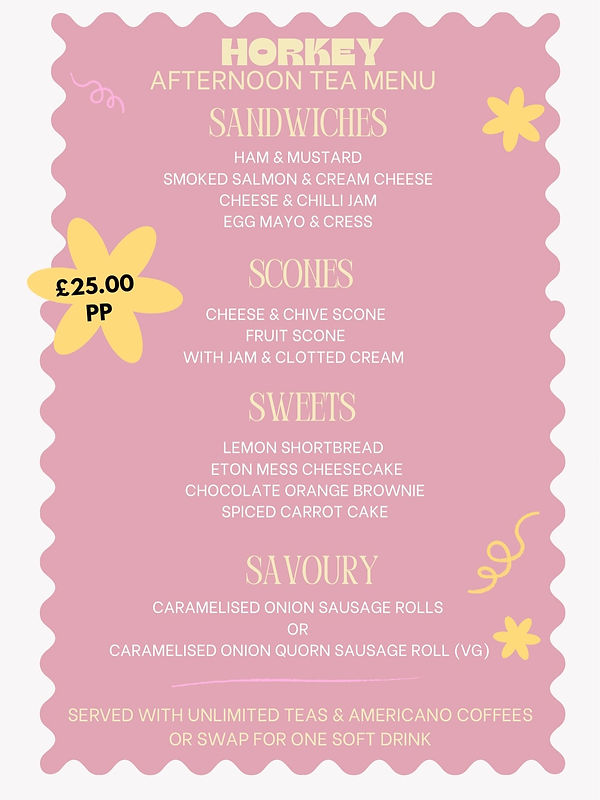 HORKEY
AFTERNOON TEA MENU

SANDWICHES

HAM & MUSTARD
SMOKED SALMON & CREAM CHEESE
CHEESE & CHILLI JAM
EGG MAYO & CRESS

£25.00
PP

SCONES

CHEESE & CHIVE SCONE
FRUIT SCONE
WITH JAM & CLOTTED CREAM

SWEETS

LEMON SHORTBREAD
ETON MESS CHEESECAKE
CHOCOLATE ORANGE BROWNIE
SPICED CARROT CAKE

SAVOURY

CARAMELISED ONION SAUSAGE ROLLS
OR
CARAMELISED ONION QUORN SAUSAGE ROLL (VG)

SERVED WITH UNLIMITED TEAS & AMERICANO COFFEES
OR SWAP FOR ONE SOFT DRINK